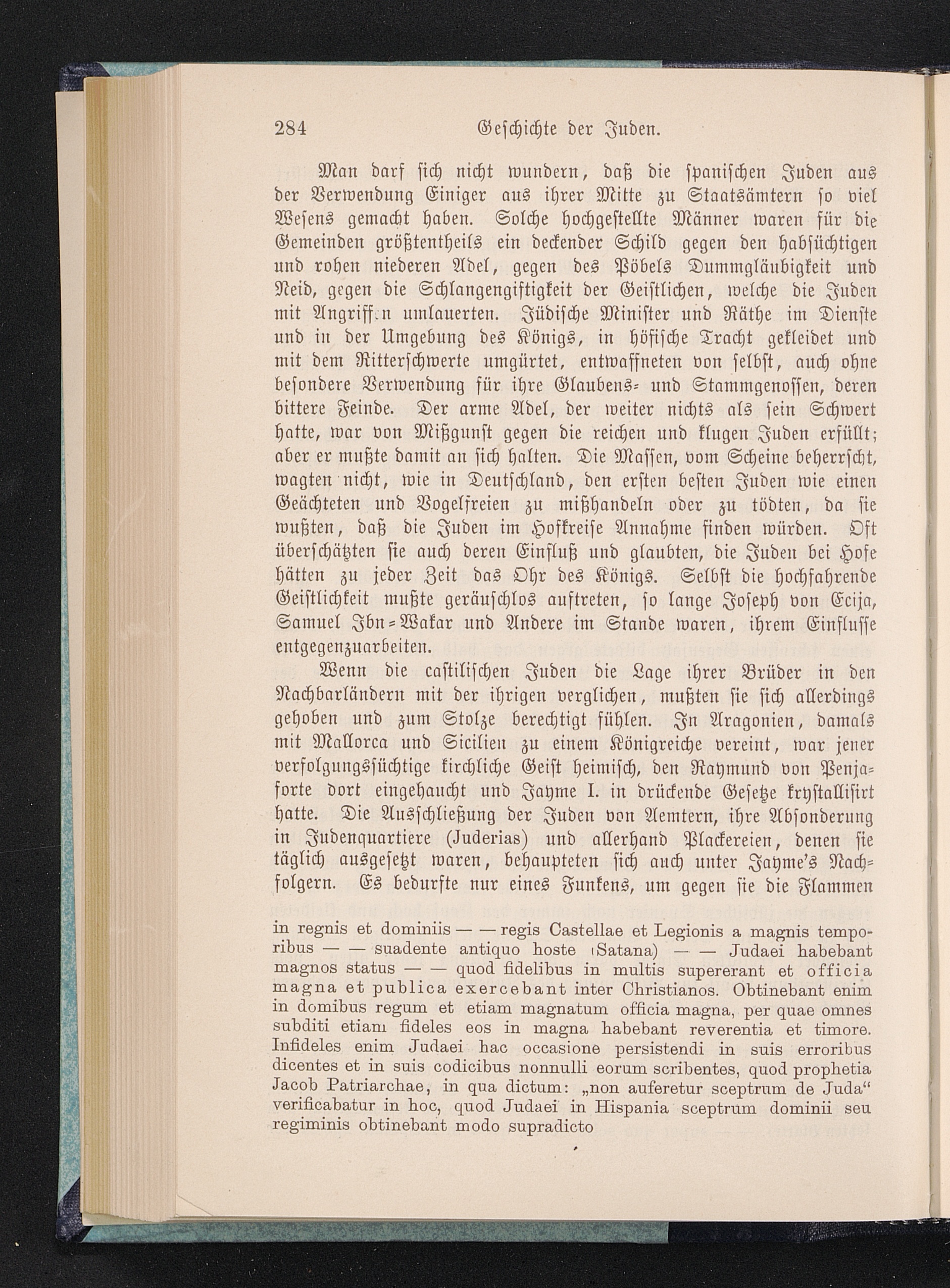 284 Geschichte der Juden.

Man darf sich nicht wundern, daß die spanischen Juden aus der Verwendung Einiger aus ihrer Mitte zu Staatsämtern so viel Wesens gemacht haben. Solche hochgestellte Männer waren für die Gemeinden größtentheils ein deckender Schild gegen den habsüchtigen und rohen niederen Adel, gegen des Pöbels Dummgläubigkeit und Neid, gegen die Schlangengiftigkeit der Geistlichen, welche die Juden mit Angriffen umlauerten. Jüdische Minister und Räthe im Dienste und in der Umgebung des Königs, in höfische Tracht gekleidet und mit dem Ritterschwerte umgürtet, entwaffneten von selbst, auch ohne besondere Verwendung für ihre Glaubens- und Stammgenossen, deren bittere Feinde. Der arme Adel, der weiter nichts als sein Schwert hatte, war von Mißgunst gegen die reichen und klugen Juden erfüllt; aber er mußte damit an sich halten. Die Massen, vom Scheine beherrscht, wagten nicht, wie in Deutschland, den ersten besten Juden wie einen Geächteten und Vogelfreien zu mißhandeln oder zu tödten, da sie wußten, daß die Juden im Hofkreise Annahme finden würden. Oft überschätzten sie auch deren Einfluß und glaubten, die Juden bei Hofe hätten zu jeder Zeit das Ohr des Königs. Selbst die hochfahrende Geistlichkeit mußte geräuschlos auftreten, so lange Joseph von Ecija, Samuel Ibn-Wakar und Andere im Stande waren, ihrem Einflusse entgegenzuarbeiten.

Wenn die castilischen Juden die Lage ihrer Brüder in den Nachbarländern mit der ihrigen verglichen, mußten sie sich allerdings gehoben und zum Stolze berechtigt fühlen. In Aragonien, damals mit Mallorca und Sicilien zu einem Königreiche vereint, war jener verfolgungssüchtige kirchliche Geist heimisch, den Raymund von Penjaforte dort eingehaucht und Jayme I. in drückende Gesetze krystallisirt hatte. Die Ausschließung der Juden von Aemtern, ihre Absonderung in Judenquartiere (Juderias) und allerhand Plackereien, denen sie täglich ausgesetzt waren, behaupteten sich auch unter Jayme's Nachfolgern. Es bedurfte nur eines Funkens, um gegen sie die Flammen

in regnis et dominiis — — regis Castellae et Legionis a magnis temporibus — — suadente antiquo hoste (Satana) — — Judaei habebant magnos status — — quod fidelibus in multis supererant et officia magna et publica exercebant inter Christianos. Obtinebant enim in domibus regum et etiam magnatum officia magna, per quae omnes subditi etiam fideles eos in magna habebant reverentia et timore. Infideles enim Judaei hac occasione persistendi in suis erroribus dicentes et in suis codicibus nonnulli eorum scribentes, quod prophetia Jacob Patriarchae, in qua dictum: „non auferetur sceptrum de Juda“ verificabatur in hoc, quod Judaei in Hispania sceptrum dominii seu regiminis obtinebant modo supradicto